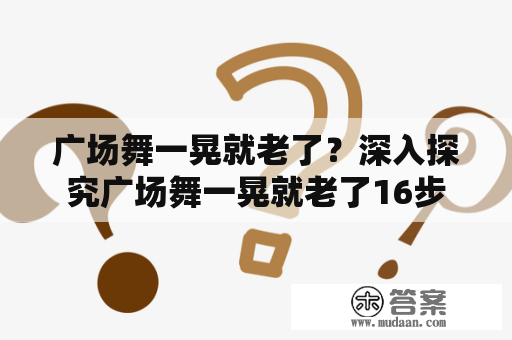 广场舞一晃就老了？深入探究广场舞一晃就老了16步

木 答案
www.mudaan.com